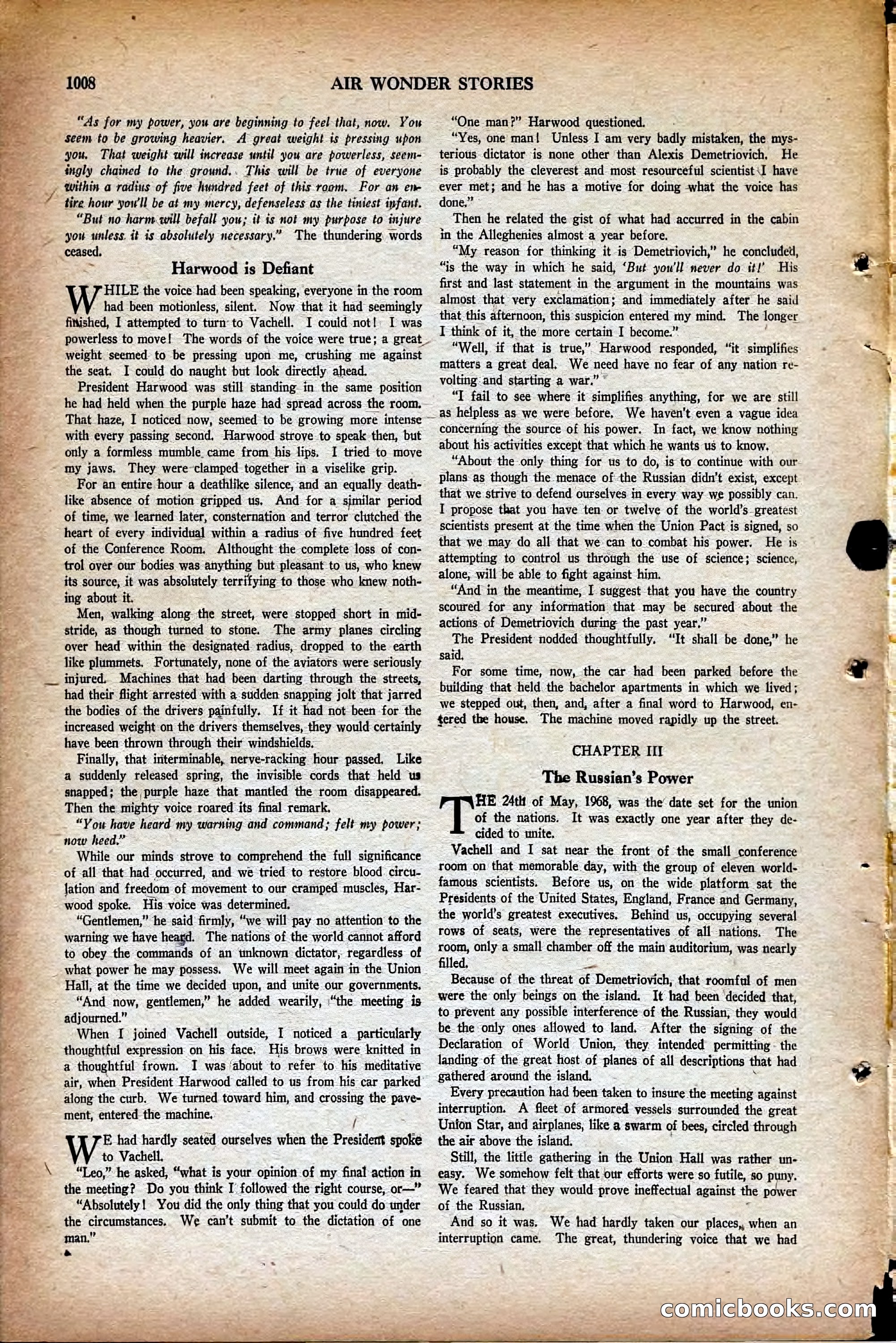 1008 AIR WONDER STORIES

"As for my power, you are beginning to feel that, now. You seem to be growing heavier. A great weight is pressing upon you. That weight will increase until you are powerless, seemingly chained to the ground. This will be true of everyone within a radius of five hundred feet of this room. For an entire hour you'll be at my mercy, defenseless as the tiniest infant.

"But no harm will befall you; it is not my purpose to injure you unless it is absolutely necessary." The thundering words ceased.

Harwood is Defiant

WHILE the voice had been speaking, everyone in the room had been motionless, silent. Now that it had seemingly finished, I attempted to turn to Vachell. I could not! I was powerless to move! The words of the voice were true; a great weight seemed to be pressing upon me, crushing me against the seat. I could do naught but look directly ahead.

President Harwood was still standing in the same position he had held when the purple haze had spread across the room. That haze, I noticed now, seemed to be growing more intense with every passing second. Harwood strove to speak then, but only a formless mumble came from his lips. I tried to move my jaws. They were clamped together in a viselike grip.

For an entire hour a deathlike silence, and an equally deathlike absence of motion gripped us. And for a similar period of time, we learned later, consternation and terror clutched the heart of every individual within a radius of five hundred feet of the Conference Room. Althought the complete loss of control over our bodies was anything but pleasant to us, who knew its source, it was absolutely terrifying to those who knew nothing about it.

Men, walking along the street, were stopped short in midstride, as though turned to stone. The army planes circling over head within the designated radius, dropped to the earth like plummets. Fortunately, none of the aviators were seriously injured. Machines that had been darting through the streets, had their flight arrested with a sudden snapping jolt that jarred the bodies of the drivers painfully. If it had not been for the increased weight on the drivers themselves, they would certainly have been thrown through their windshields.

Finally, that interminable, nerve-racking hour passed. Like a suddenly released spring, the invisible cords that held us snapped; the purple haze that mantled the room disappeared. Then the mighty voice roared its final remark.

"You have heard my warning and command; felt my power; now heed."

While our minds strove to comprehend the full significance of all that had occurred, and we tried to restore blood circulation and freedom of movement to our cramped muscles, Harwood spoke. His voice was determined.

"Gentlemen," he said firmly, "we will pay no attention to the warning we have heard. The nations of the world cannot afford to obey the commands of an unknown dictator, regardless of what power he may possess. We will meet again in the Union Hall, at the time we decided upon, and unite our governments.

"And now, gentlemen," he added wearily, "the meeting is adjourned."

When I joined Vachell outside, I noticed a particularly thoughtful expression on his face. His brows were knitted in a thoughtful frown. I was about to refer to his meditative air, when President Harwood called to us from his car parked along the curb. We turned toward him, and crossing the pavement, entered the machine.

WE had hardly seated ourselves when the President spoke to Vachell.

"Leo," he asked, "what is your opinion of my final action in the meeting? Do you think I followed the right course, or—"

"Absolutely! You did the only thing that you could do under the circumstances. We can't submit to the dictation of one man."

"One man?" Harwood questioned.

"Yes, one man! Unless I am very badly mistaken, the mysterious dictator is none other than Alexis Demetriovich. He is probably the cleverest and most resourceful scientist I have ever met; and he has a motive for doing what the voice has done."

Then he related the gist of what had accurred in the cabin in the Alleghenies almost a year before.

"My reason for thinking it is Demetriovich," he concluded, "is the way in which he said, 'But you'll never do it!' His first and last statement in the argument in the mountains was almost that very exclamation; and immediately after he said that this afternoon, this suspicion entered my mind. The longer I think of it, the more certain I become."

"Well, if that is true," Harwood responded, "it simplifies matters a great deal. We need have no fear of any nation revolting and starting a war."

"I fail to see where it simplifies anything, for we are still as helpless as we were before. We haven't even a vague idea concerning the source of his power. In fact, we know nothing about his activities except that which he wants us to know.

"About the only thing for us to do, is to continue with our plans as though the menace of the Russian didn't exist, except that we strive to defend ourselves in every way we possibly can. I propose that you have ten or twelve of the world's greatest scientists present at the time when the Union Pact is signed, so that we may do all that we can to combat his power. He is attempting to control us through the use of science; science, alone, will be able to fight against him.

"And in the meantime, I suggest that you have the country scoured for any information that may be secured about the actions of Demetriovich during the past year."

The President nodded thoughtfully. "It shall be done," he said.

For some time, now, the car had been parked before the building that held the bachelor apartments in which we lived; we stepped out, then, and, after a final word to Harwood, entered the house. The machine moved rapidly up the street.

CHAPTER III

The Russian's Power

THE 24th of May, 1968, was the date set for the union of the nations. It was exactly one year after they decided to unite.

Vachell and I sat near the front of the small conference room on that memorable day, with the group of eleven world-famous scientists. Before us, on the wide platform sat the Presidents of the United States, England, France and Germany, the world's greatest executives. Behind us, occupying several rows of seats, were the representatives of all nations. The room, only a small chamber off the main auditorium, was nearly filled.

Because of the threat of Demetriovich, that roomful of men were the only beings on the island. It had been decided that, to prevent any possible interference of the Russian, they would be the only ones allowed to land. After the signing of the Declaration of World Union, they intended permitting the landing of the great host of planes of all descriptions that had gathered around the island.

Every precaution had been taken to insure the meeting against interruption. A fleet of armored vessels surrounded the great Union Star, and airplanes, like a swarm of bees, circled through the air above the island.

Still, the little gathering in the Union Hall was rather uneasy. We somehow felt that our efforts were so futile, so puny. We feared that they would prove ineffectual against the power of the Russian.

And so it was. We had hardly taken our places, when an interruption came. The great, thundering voice that we had

comicbooks.com